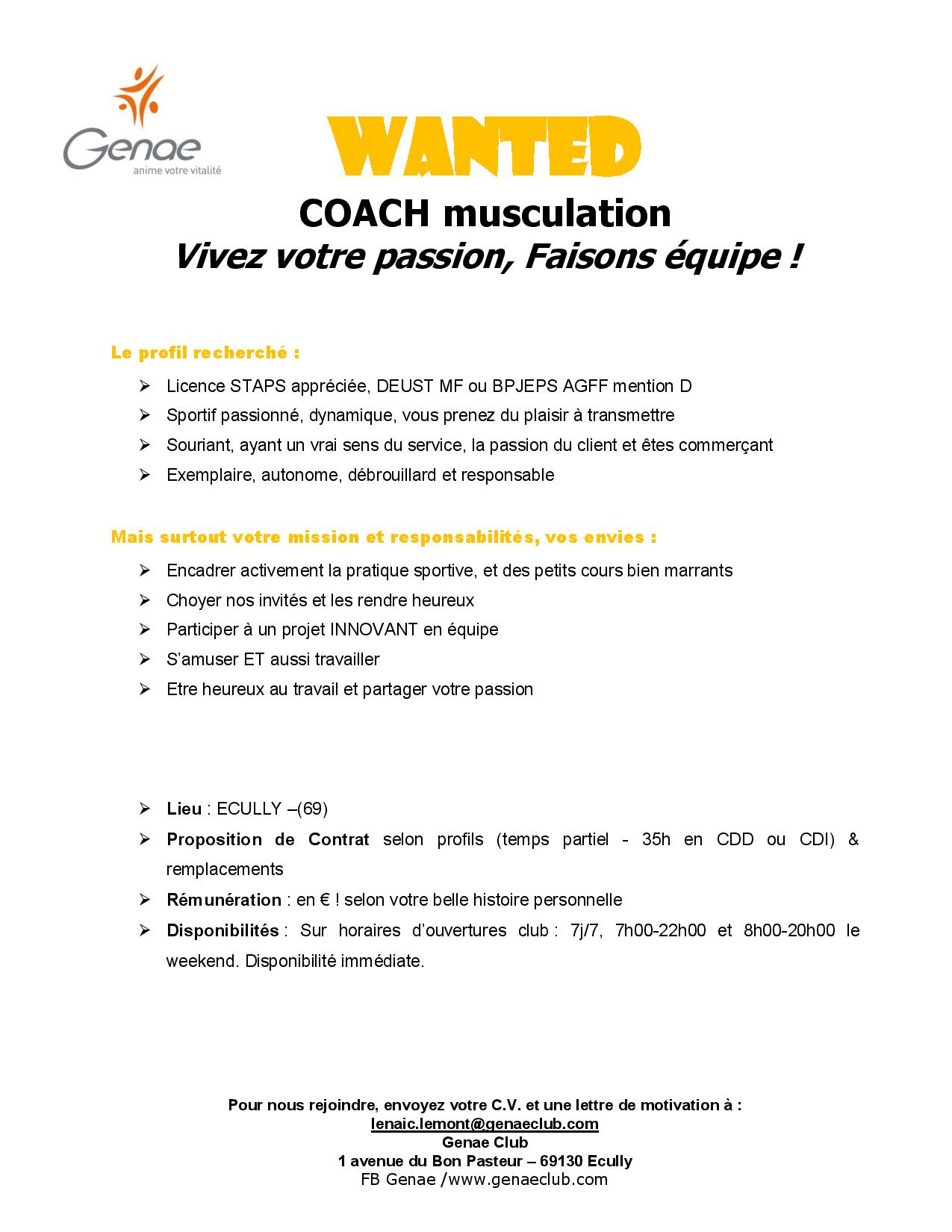 Genae
anime votre vitalité

WANTED

COACH musculation

Vivez votre passion, Faisons équipe !

Le profil recherché :

➢ Licence STAPS appréciée, DEUST MF ou BPJEPS AGFF mention D
➢ Sportif passionné, dynamique, vous prenez du plaisir à transmettre
➢ Souriant, ayant un vrai sens du service, la passion du client et êtes commerçant
➢ Exemplaire, autonome, débrouillard et responsable

Mais surtout votre mission et responsabilités, vos envies :

➢ Encadrer activement la pratique sportive, et des petits cours bien marrants
➢ Choyer nos invités et les rendre heureux
➢ Participer à un projet INNOVANT en équipe
➢ S'amuser ET aussi travailler
➢ Etre heureux au travail et partager votre passion

➢ Lieu : ECULLY –(69)
➢ Proposition de Contrat selon profils (temps partiel - 35h en CDD ou CDI) & remplacements
➢ Rémunération : en € ! selon votre belle histoire personnelle
➢ Disponibilités : Sur horaires d'ouvertures club : 7j/7, 7h00-22h00 et 8h00-20h00 le weekend. Disponibilité immédiate.

Pour nous rejoindre, envoyez votre C.V. et une lettre de motivation à :
lenaic.lemont@genaeclub.com
Genae Club
1 avenue du Bon Pasteur – 69130 Ecully
FB Genae /www.genaeclub.com